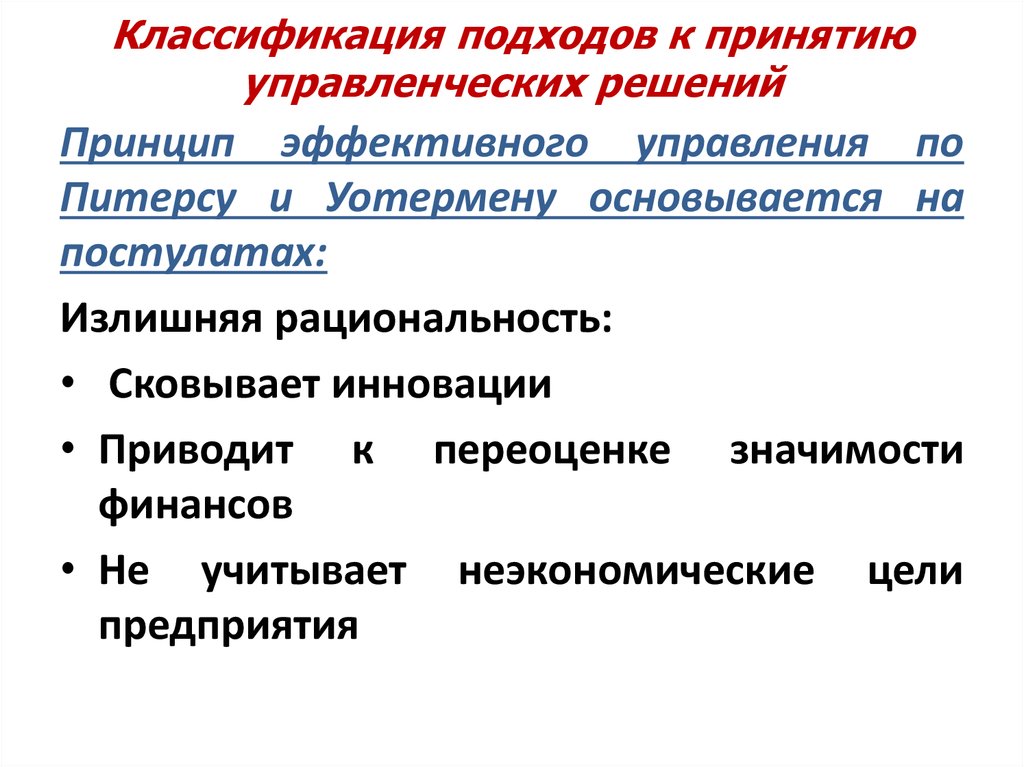 Классификация подходов к принятию управленческих решений

Принцип эффективного управления по Питерсу и Уотермену основывается на постулатах:

Излишняя рациональность:

• Сковывает инновации

• Приводит к переоценке значимости финансов

• Не учитывает неэкономические цели предприятия